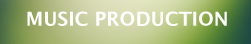 MUSIC PRODUCTION